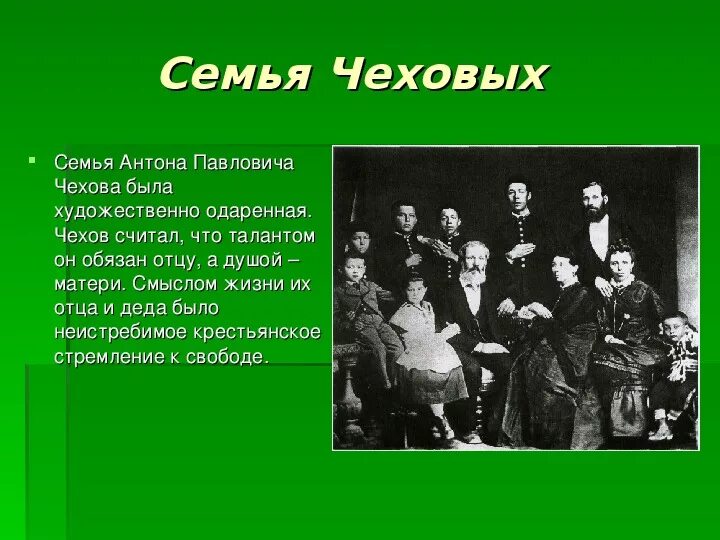 Семья Чеховых

Семья Антона Павловича Чехова была художественно одаренная. Чехов считал, что талантом он обязан отцу, а душой – матери. Смыслом жизни их отца и деда было неистребимое крестьянское стремление к свободе.